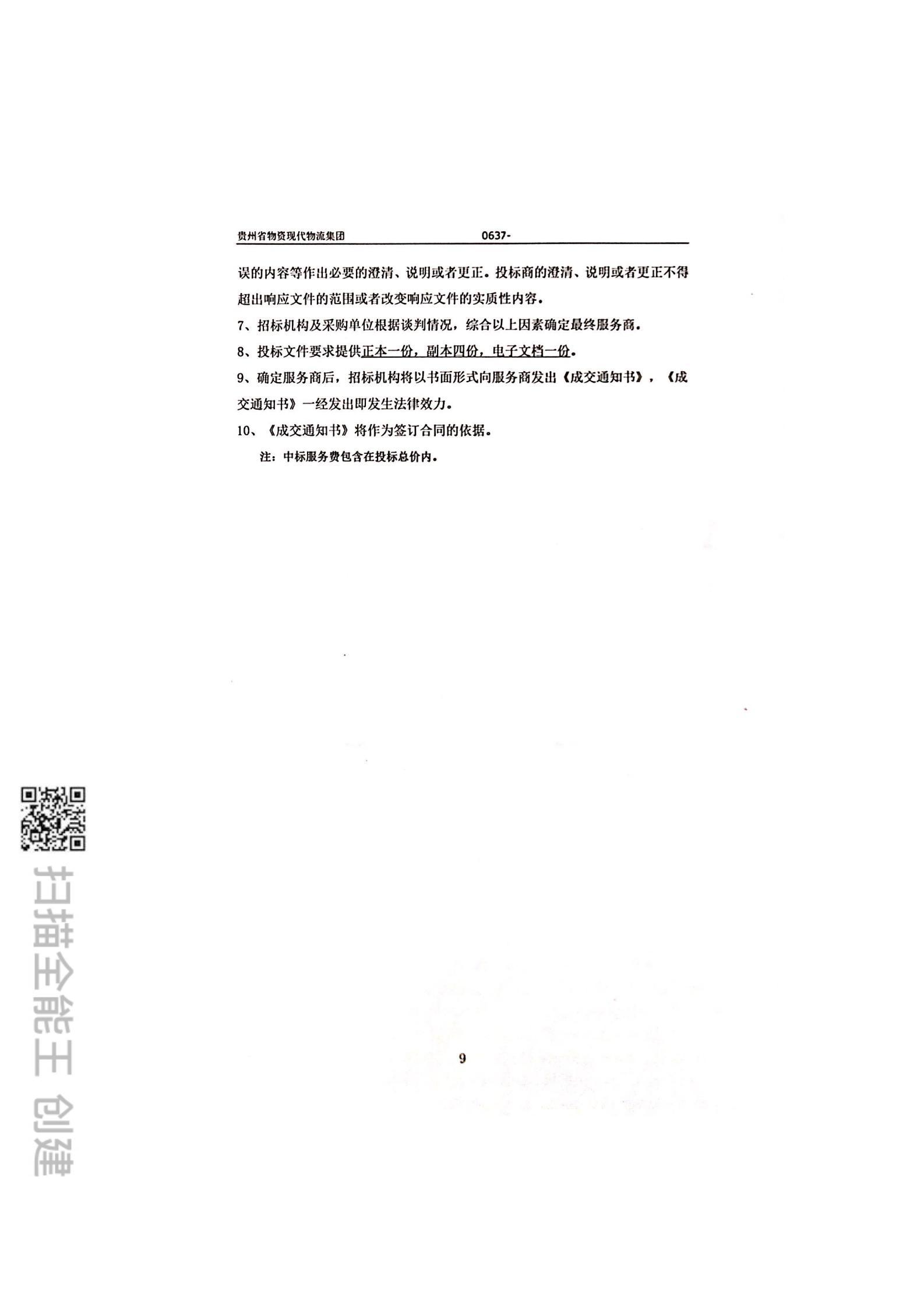 贵州省物资现代物流集团 0637-

误的内容等作出必要的澄清、说明或者更正。投标商的澄清、说明或者更正不得超出响应文件的范围或者改变响应文件的实质性内容。

7、招标机构及采购单位根据谈判情况，综合以上因素确定最终服务商。

8、投标文件要求提供正本一份，副本四份，电子文档一份。

9、确定服务商后，招标机构将以书面形式向服务商发出《成交通知书》，《成交通知书》一经发出即发生法律效力。

10、《成交通知书》将作为签订合同的依据。

注：中标服务费包含在投标总价内。

9

扫描全能王 创建